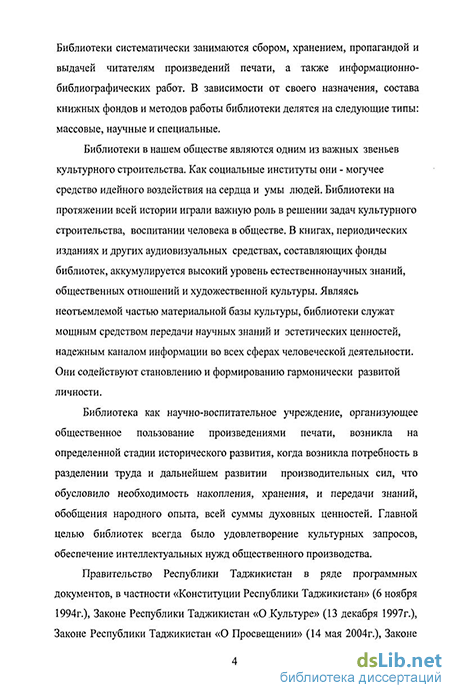 Библиотеки систематически занимаются сбором, хранением, пропагандой и выдачей читателям произведений печати, а также информационно-библиографических работ. В зависимости от своего назначения, состава книжных фондов и методов работы библиотеки делятся на следующие типы: массовые, научные и специальные.

Библиотеки в нашем обществе являются одним из важных звеньев культурного строительства. Как социальные институты они - могучее средство идейного воздействия на сердца и умы людей. Библиотеки на протяжении всей истории играли важную роль в решении задач культурного строительства, воспитании человека в обществе. В книгах, периодических изданиях и других аудиовизуальных средствах, составляющих фонды библиотек, аккумулируется высокий уровень естественнонаучных знаний, общественных отношений и художественной культуры. Являясь неотъемлемой частью материальной базы культуры, библиотеки служат мощным средством передачи научных знаний и эстетических ценностей, надежным каналом информации во всех сферах человеческой деятельности. Они содействуют становлению и формированию гармонически развитой личности.

Библиотека как научно-воспитательное учреждение, организующее общественное пользование произведениями печати, возникла на определенной стадии исторического развития, когда возникла потребность в разделении труда и дальнейшем развитии производительных сил, что обусловило необходимость накопления, хранения, и передачи знаний, обобщения народного опыта, всей суммы духовных ценностей. Главной целью библиотек всегда было удовлетворение культурных запросов, обеспечение интеллектуальных нужд общественного производства.

Правительство Республики Таджикистан в ряде программных документов, в частности «Конституции Республики Таджикистан» (6 ноября 1994г.), Законе Республики Таджикистан «О Культуре» (13 декабря 1997г.), Законе Республики Таджикистан «О Просвещении» (14 мая 2004г.), Законе

4

dsLib.net
библиотека диссертаций